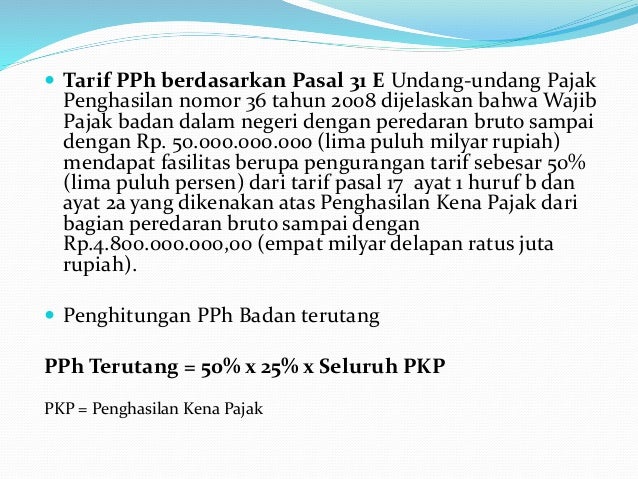 Tarif PPh berdasarkan Pasal 31 E Undang-undang Pajak Penghasilan nomor 36 tahun 2008 dijelaskan bahwa Wajib Pajak badan dalam negeri dengan peredaran bruto sampai dengan Rp. 50.000.000.000 (lima puluh milyar rupiah) mendapat fasilitas berupa pengurangan tarif sebesar 50% (lima puluh persen) dari tarif pasal 17 ayat 1 huruf b dan ayat 2a yang dikenakan atas Penghasilan Kena Pajak dari bagian peredaran bruto sampai dengan Rp.4.800.000.000,00 (empat milyar delapan ratus juta rupiah).

Penghitungan PPh Badan terutang

PPh Terutang = 50% x 25% x Seluruh PKP

PKP = Penghasilan Kena Pajak